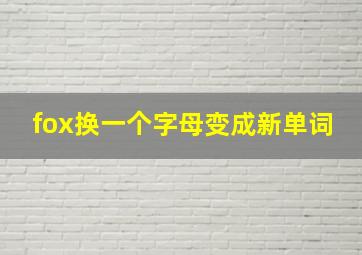 fox换一个字母变成新单词